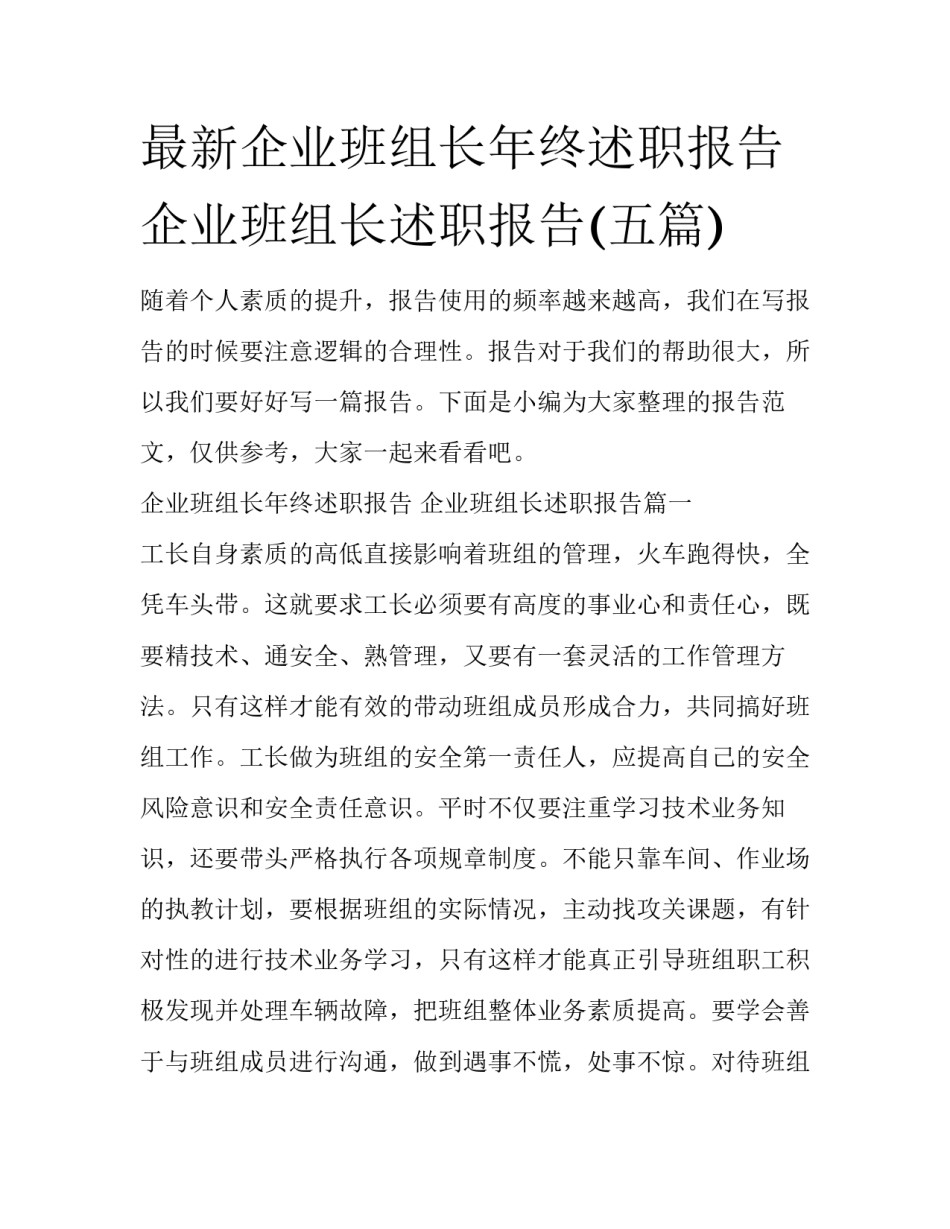 最新企业班组长年终述职报告 企业班组长述职报告(五篇)

随着个人素质的提升，报告使用的频率越来越高，我们在写报告的时候要注意逻辑的合理性。报告对于我们的帮助很大，所以我们要好好写一篇报告。下面是小编为大家整理的报告范文，仅供参考，大家一起来看看吧。

企业班组长年终述职报告 企业班组长述职报告篇一

工长自身素质的高低直接影响着班组的管理，火车跑得快，全凭车头带。这就要求工长必须要有高度的事业心和责任心，既要精技术、通安全、熟管理，又要有一套灵活的工作管理方法。只有这样才能有效的带动班组成员形成合力，共同搞好班组工作。工长做为班组的安全第一责任人，应提高自己的安全风险意识和安全责任意识。平时不仅要注重学习技术业务知识，还要带头严格执行各项规章制度。不能只靠车间、作业场的执教计划，要根据班组的实际情况，主动找攻关课题，有针对性的进行技术业务学习，只有这样才能真正引导班组职工积极发现并处理车辆故障，把班组整体业务素质提高。要学会善于与班组成员进行沟通，做到遇事不慌，处事不惊。对待班组